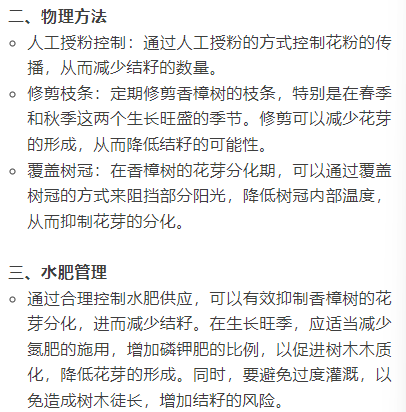 二、物理方法

◦ 人工授粉控制：通过人工授粉的方式控制花粉的传播，从而减少结籽的数量。
◦ 修剪枝条：定期修剪香樟树的枝条，特别是在春季和秋季这两个生长旺盛的季节。修剪可以减少花芽的形成，从而降低结籽的可能性。
◦ 覆盖树冠：在香樟树的花芽分化期，可以通过覆盖树冠的方式来阻挡部分阳光，降低树冠内部温度，从而抑制花芽的分化。

三、水肥管理

◦ 通过合理控制水肥供应，可以有效抑制香樟树的花芽分化，进而减少结籽。在生长旺季，应适当减少氮肥的施用，增加磷钾肥的比例，以促进树木木质化，降低花芽的形成。同时，要避免过度灌溉，以免造成树木徒长，增加结籽的风险。